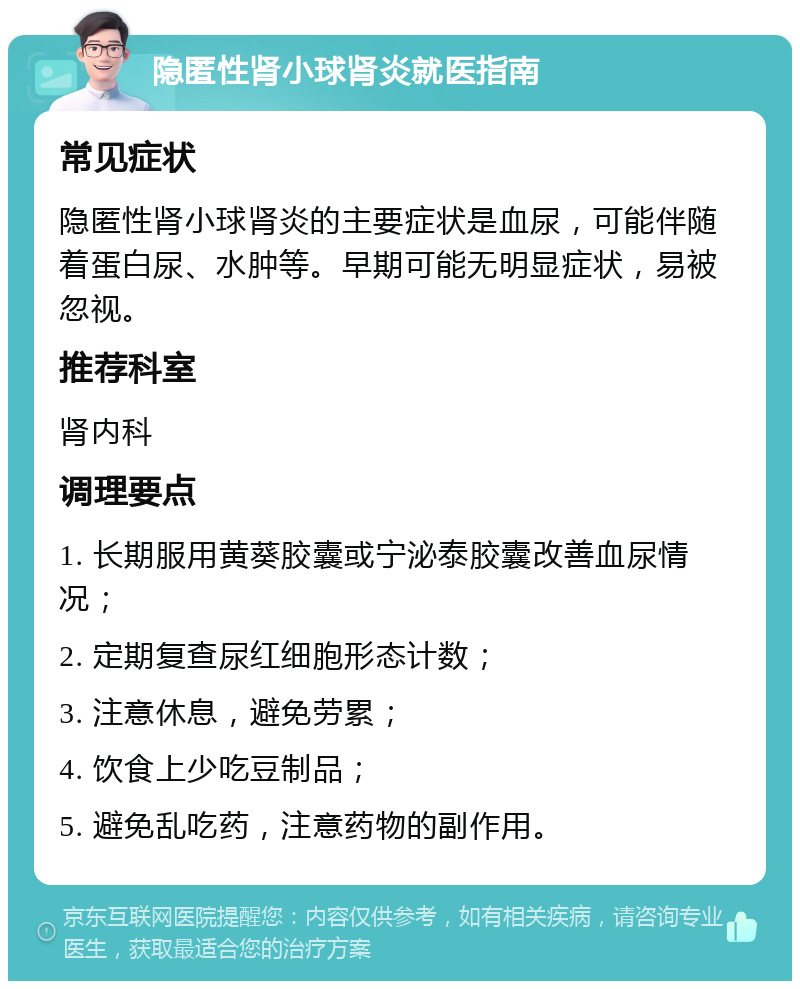 隐匿性肾小球肾炎就医指南

常见症状

隐匿性肾小球肾炎的主要症状是血尿，可能伴随着蛋白尿、水肿等。早期可能无明显症状，易被忽视。

推荐科室

肾内科

调理要点

1. 长期服用黄葵胶囊或宁泌泰胶囊改善血尿情况；

2. 定期复查尿红细胞形态计数；

3. 注意休息，避免劳累；

4. 饮食上少吃豆制品；

5. 避免乱吃药，注意药物的副作用。

京东互联网医院提醒您：内容仅供参考，如有相关疾病，请咨询专业医生，获取最适合您的治疗方案